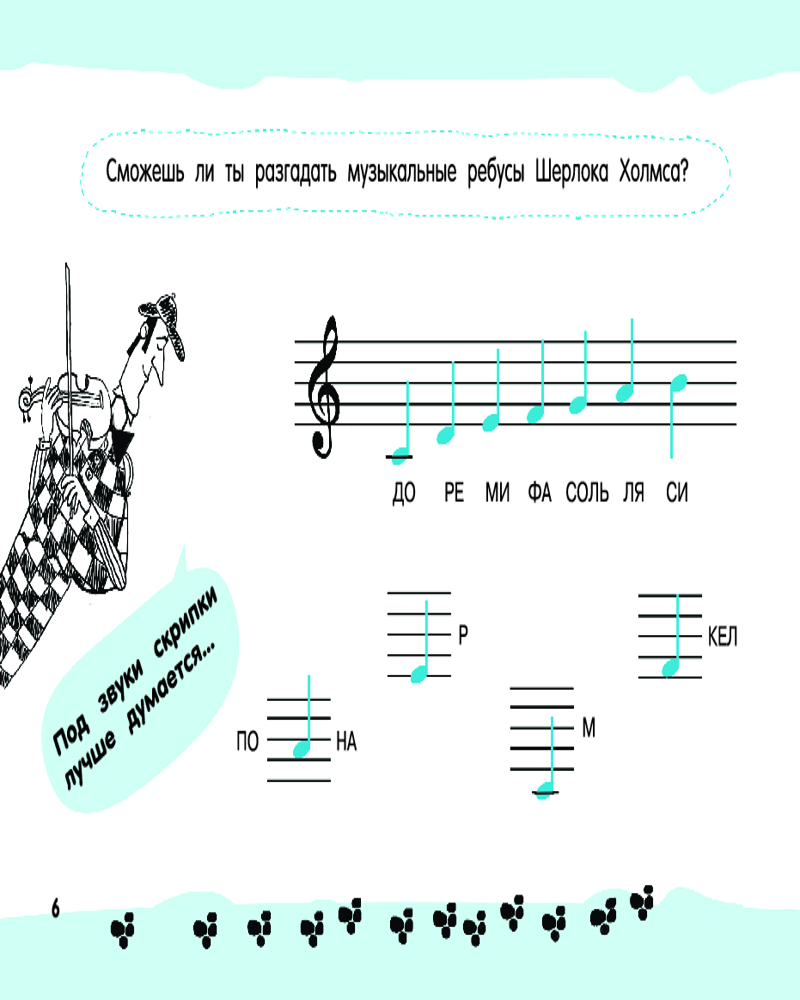 Сможешь ли ты разгадать музыкальные ребусы Шерлока Холмса?

ДО РЕ МИ ФА СОЛЬ ЛЯ СИ

Под звуки скрипки лучше думается...

Р

КЕЛ

ПО НА

М

6